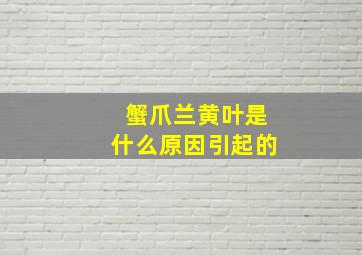 蟹爪兰黄叶是
什么原因引起的